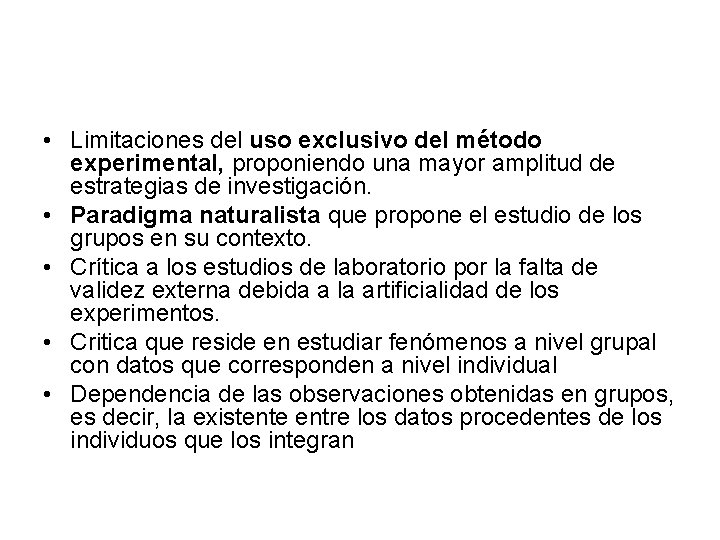 • Limitaciones del uso exclusivo del método experimental, proponiendo una mayor amplitud de estrategias de investigación.
• Paradigma naturalista que propone el estudio de los grupos en su contexto.
• Crítica a los estudios de laboratorio por la falta de validez externa debida a la artificialidad de los experimentos.
• Critica que reside en estudiar fenómenos a nivel grupal con datos que corresponden a nivel individual
• Dependencia de las observaciones obtenidas en grupos, es decir, la existente entre los datos procedentes de los individuos que los integran